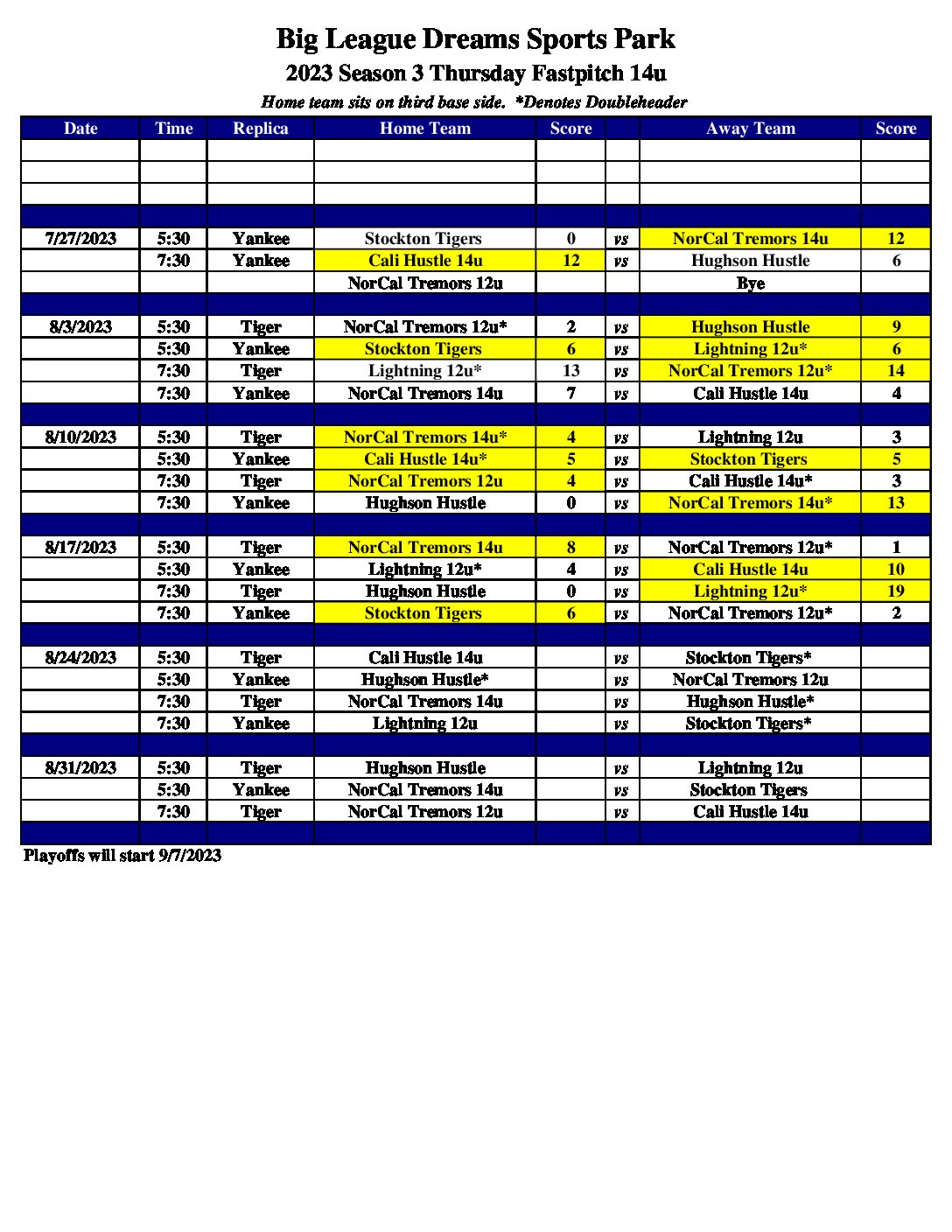 Big League Dreams Sports Park

2023 Season 3 Thursday Fastpitch 14u

Home team sits on third base side. *Denotes Doubleheader

| Date | Time | Replica | Home Team | Score | | Away Team | Score |
|---|---|---|---|---|---|---|---|
| | | | | | | | |
| | | | | | | | |
| | | | | | | | |
| | | | | | | | |
| 7/27/2023 | 5:30 | Yankee | Stockton Tigers | 0 | vs | NorCal Tremors 14u | 12 |
| | 7:30 | Yankee | Cali Hustle 14u | 12 | vs | Hughson Hustle | 6 |
| | | | NorCal Tremors 12u | | | Bye | |
| | | | | | | | |
| 8/3/2023 | 5:30 | Tiger | NorCal Tremors 12u* | 2 | vs | Hughson Hustle | 9 |
| | 5:30 | Yankee | Stockton Tigers | 6 | vs | Lightning 12u* | 6 |
| | 7:30 | Tiger | Lightning 12u* | 13 | vs | NorCal Tremors 12u* | 14 |
| | 7:30 | Yankee | NorCal Tremors 14u | 7 | vs | Cali Hustle 14u | 4 |
| | | | | | | | |
| 8/10/2023 | 5:30 | Tiger | NorCal Tremors 14u* | 4 | vs | Lightning 12u | 3 |
| | 5:30 | Yankee | Cali Hustle 14u* | 5 | vs | Stockton Tigers | 5 |
| | 7:30 | Tiger | NorCal Tremors 12u | 4 | vs | Cali Hustle 14u* | 3 |
| | 7:30 | Yankee | Hughson Hustle | 0 | vs | NorCal Tremors 14u* | 13 |
| | | | | | | | |
| 8/17/2023 | 5:30 | Tiger | NorCal Tremors 14u | 8 | vs | NorCal Tremors 12u* | 1 |
| | 5:30 | Yankee | Lightning 12u* | 4 | vs | Cali Hustle 14u | 10 |
| | 7:30 | Tiger | Hughson Hustle | 0 | vs | Lightning 12u* | 19 |
| | 7:30 | Yankee | Stockton Tigers | 6 | vs | NorCal Tremors 12u* | 2 |
| | | | | | | | |
| 8/24/2023 | 5:30 | Tiger | Cali Hustle 14u | | vs | Stockton Tigers* | |
| | 5:30 | Yankee | Hughson Hustle* | | vs | NorCal Tremors 12u | |
| | 7:30 | Tiger | NorCal Tremors 14u | | vs | Hughson Hustle* | |
| | 7:30 | Yankee | Lightning 12u | | vs | Stockton Tigers* | |
| | | | | | | | |
| 8/31/2023 | 5:30 | Tiger | Hughson Hustle | | vs | Lightning 12u | |
| | 5:30 | Yankee | NorCal Tremors 14u | | vs | Stockton Tigers | |
| | 7:30 | Tiger | NorCal Tremors 12u | | vs | Cali Hustle 14u | |
| | | | | | | | |

Playoffs will start 9/7/2023